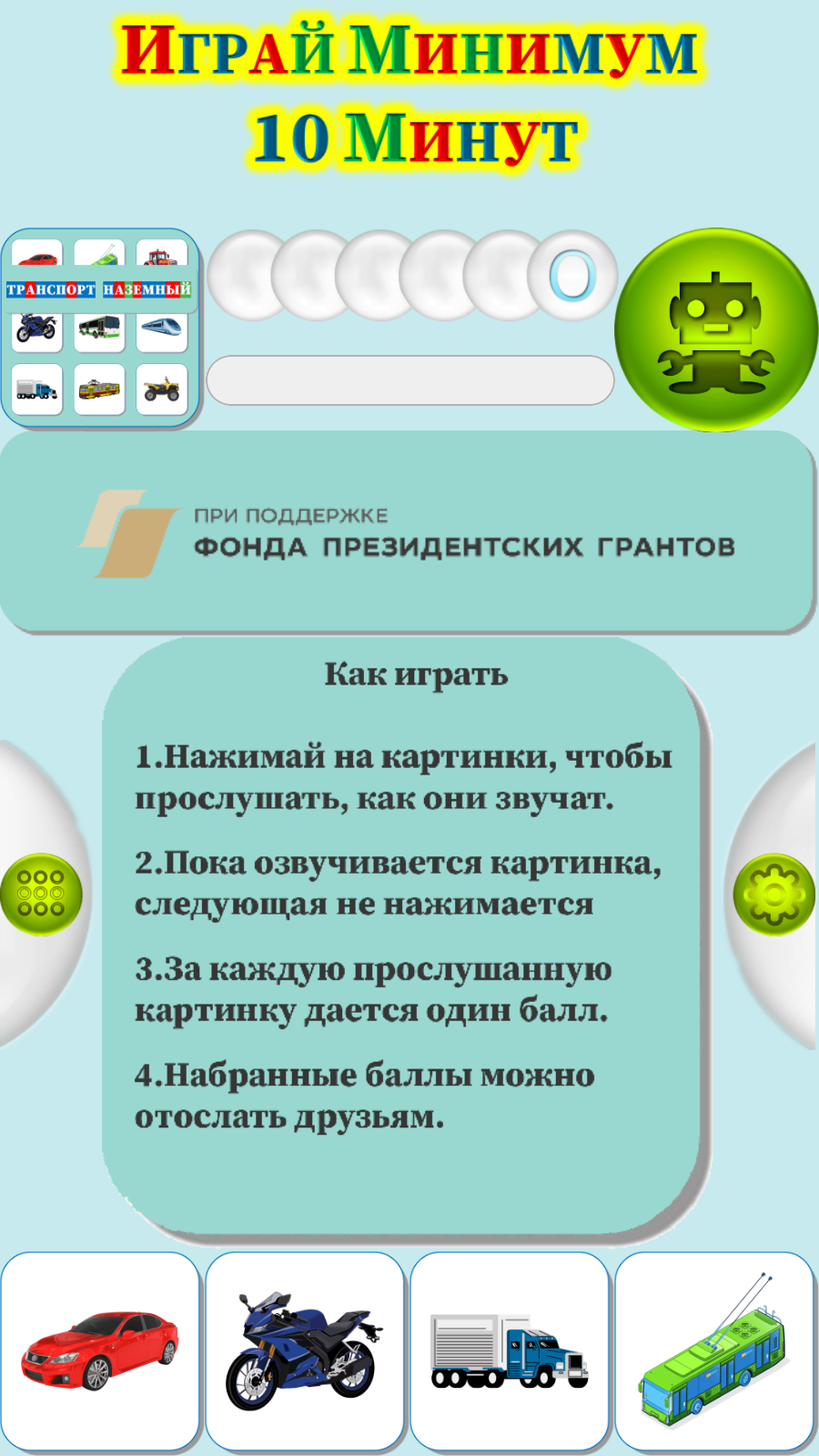 Играй Минимум 10 Минут

ТРАНСПОРТ НАЗЕМНЫЙ

0

ПРИ ПОДДЕРЖКЕ
ФОНДА ПРЕЗИДЕНТСКИХ ГРАНТОВ

Как играть

1.Нажимай на картинки, чтобы прослушать, как они звучат.

2.Пока озвучивается картинка, следующая не нажимается

3.За каждую прослушанную картинку дается один балл.

4.Набранные баллы можно отослать друзьям.